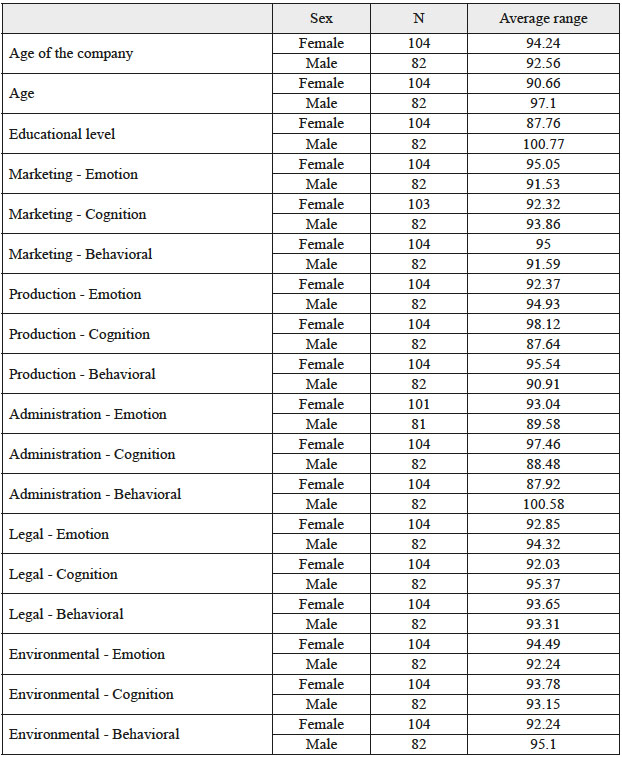 |  | Sex | N | Average range |
|---|---|---|---|
| Age of the company | Female | 104 | 94.24 |
|  | Male | 82 | 92.56 |
| Age | Female | 104 | 90.66 |
|  | Male | 82 | 97.1 |
| Educational level | Female | 104 | 87.76 |
|  | Male | 82 | 100.77 |
| Marketing - Emotion | Female | 104 | 95.05 |
|  | Male | 82 | 91.53 |
| Marketing - Cognition | Female | 103 | 92.32 |
|  | Male | 82 | 93.86 |
| Marketing - Behavioral | Female | 104 | 95 |
|  | Male | 82 | 91.59 |
| Production - Emotion | Female | 104 | 92.37 |
|  | Male | 82 | 94.93 |
| Production - Cognition | Female | 104 | 98.12 |
|  | Male | 82 | 87.64 |
| Production - Behavioral | Female | 104 | 95.54 |
|  | Male | 82 | 90.91 |
| Administration - Emotion | Female | 101 | 93.04 |
|  | Male | 81 | 89.58 |
| Administration - Cognition | Female | 104 | 97.46 |
|  | Male | 82 | 88.48 |
| Administration - Behavioral | Female | 104 | 87.92 |
|  | Male | 82 | 100.58 |
| Legal - Emotion | Female | 104 | 92.85 |
|  | Male | 82 | 94.32 |
| Legal - Cognition | Female | 104 | 92.03 |
|  | Male | 82 | 95.37 |
| Legal - Behavioral | Female | 104 | 93.65 |
|  | Male | 82 | 93.31 |
| Environmental - Emotion | Female | 104 | 94.49 |
|  | Male | 82 | 92.24 |
| Environmental - Cognition | Female | 104 | 93.78 |
|  | Male | 82 | 93.15 |
| Environmental - Behavioral | Female | 104 | 92.24 |
|  | Male | 82 | 95.1 |